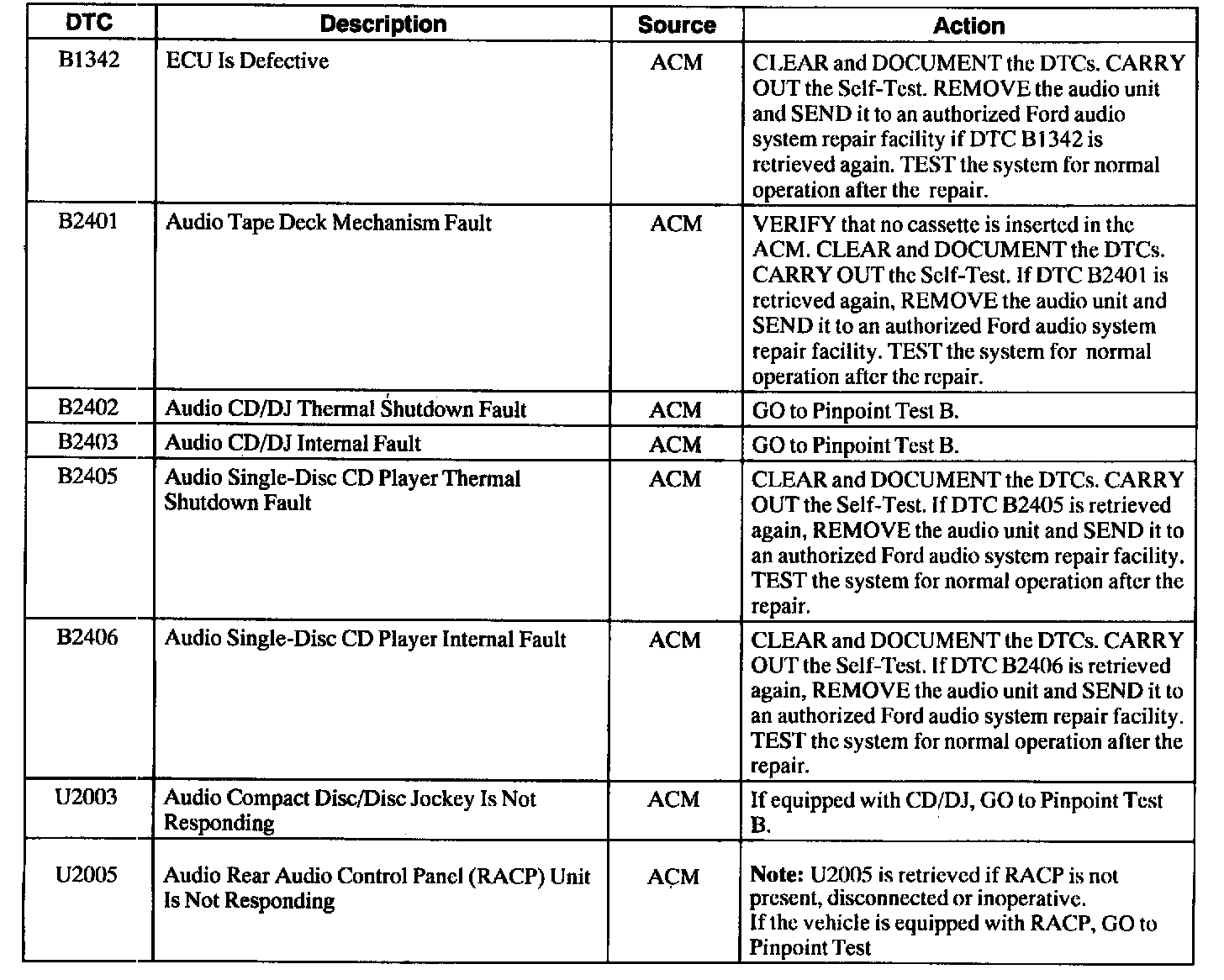 | DTC | Description | Source | Action |
|---|---|---|---|
| B1342 | ECU Is Defective | ACM | CLEAR and DOCUMENT the DTCs. CARRY OUT the Self-Test. REMOVE the audio unit and SEND it to an authorized Ford audio system repair facility if DTC B1342 is retrieved again. TEST the system for normal operation after the repair. |
| B2401 | Audio Tape Deck Mechanism Fault | ACM | VERIFY that no cassette is inserted in the ACM. CLEAR and DOCUMENT the DTCs. CARRY OUT the Self-Test. If DTC B2401 is retrieved again, REMOVE the audio unit and SEND it to an authorized Ford audio system repair facility. TEST the system for normal operation after the repair. |
| B2402 | Audio CD/DJ Thermal Shutdown Fault | ACM | GO to Pinpoint Test B. |
| B2403 | Audio CD/DJ Internal Fault | ACM | GO to Pinpoint Test B. |
| B2405 | Audio Single-Disc CD Player Thermal Shutdown Fault | ACM | CLEAR and DOCUMENT the DTCs. CARRY OUT the Self-Test. If DTC B2405 is retrieved again, REMOVE the audio unit and SEND it to an authorized Ford audio system repair facility. TEST the system for normal operation after the repair. |
| B2406 | Audio Single-Disc CD Player Internal Fault | ACM | CLEAR and DOCUMENT the DTCs. CARRY OUT the Self-Test. If DTC B2406 is retrieved again, REMOVE the audio unit and SEND it to an authorized Ford audio system repair facility. TEST the system for normal operation after the repair. |
| U2003 | Audio Compact Disc/Disc Jockey Is Not Responding | ACM | If equipped with CD/DJ, GO to Pinpoint Test B. |
| U2005 | Audio Rear Audio Control Panel (RACP) Unit Is Not Responding | ACM | Note: U2005 is retrieved if RACP is not present, disconnected or inoperative. If the vehicle is equipped with RACP, GO to Pinpoint Test |